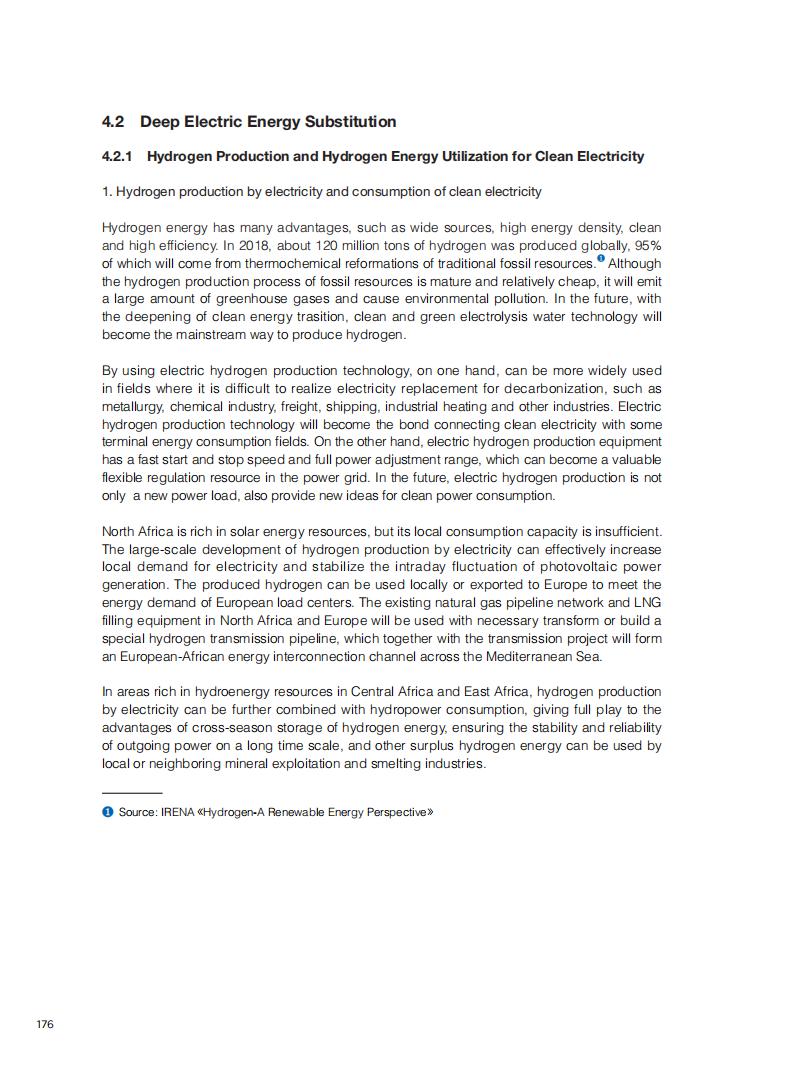 4.2 Deep Electric Energy Substitution

4.2.1 Hydrogen Production and Hydrogen Energy Utilization for Clean Electricity

1. Hydrogen production by electricity and consumption of clean electricity

Hydrogen energy has many advantages, such as wide sources, high energy density, clean and high efficiency. In 2018, about 120 million tons of hydrogen was produced globally, 95% of which will come from thermochemical reformations of traditional fossil resources.❶ Although the hydrogen production process of fossil resources is mature and relatively cheap, it will emit a large amount of greenhouse gases and cause environmental pollution. In the future, with the deepening of clean energy trasition, clean and green electrolysis water technology will become the mainstream way to produce hydrogen.

By using electric hydrogen production technology, on one hand, can be more widely used in fields where it is difficult to realize electricity replacement for decarbonization, such as metallurgy, chemical industry, freight, shipping, industrial heating and other industries. Electric hydrogen production technology will become the bond connecting clean electricity with some terminal energy consumption fields. On the other hand, electric hydrogen production equipment has a fast start and stop speed and full power adjustment range, which can become a valuable flexible regulation resource in the power grid. In the future, electric hydrogen production is not only a new power load, also provide new ideas for clean power consumption.

North Africa is rich in solar energy resources, but its local consumption capacity is insufficient. The large-scale development of hydrogen production by electricity can effectively increase local demand for electricity and stabilize the intraday fluctuation of photovoltaic power generation. The produced hydrogen can be used locally or exported to Europe to meet the energy demand of European load centers. The existing natural gas pipeline network and LNG filling equipment in North Africa and Europe will be used with necessary transform or build a special hydrogen transmission pipeline, which together with the transmission project will form an European-African energy interconnection channel across the Mediterranean Sea.

In areas rich in hydroenergy resources in Central Africa and East Africa, hydrogen production by electricity can be further combined with hydropower consumption, giving full play to the advantages of cross-season storage of hydrogen energy, ensuring the stability and reliability of outgoing power on a long time scale, and other surplus hydrogen energy can be used by local or neighboring mineral exploitation and smelting industries.

❶ Source: IRENA «Hydrogen-A Renewable Energy Perspective»

176